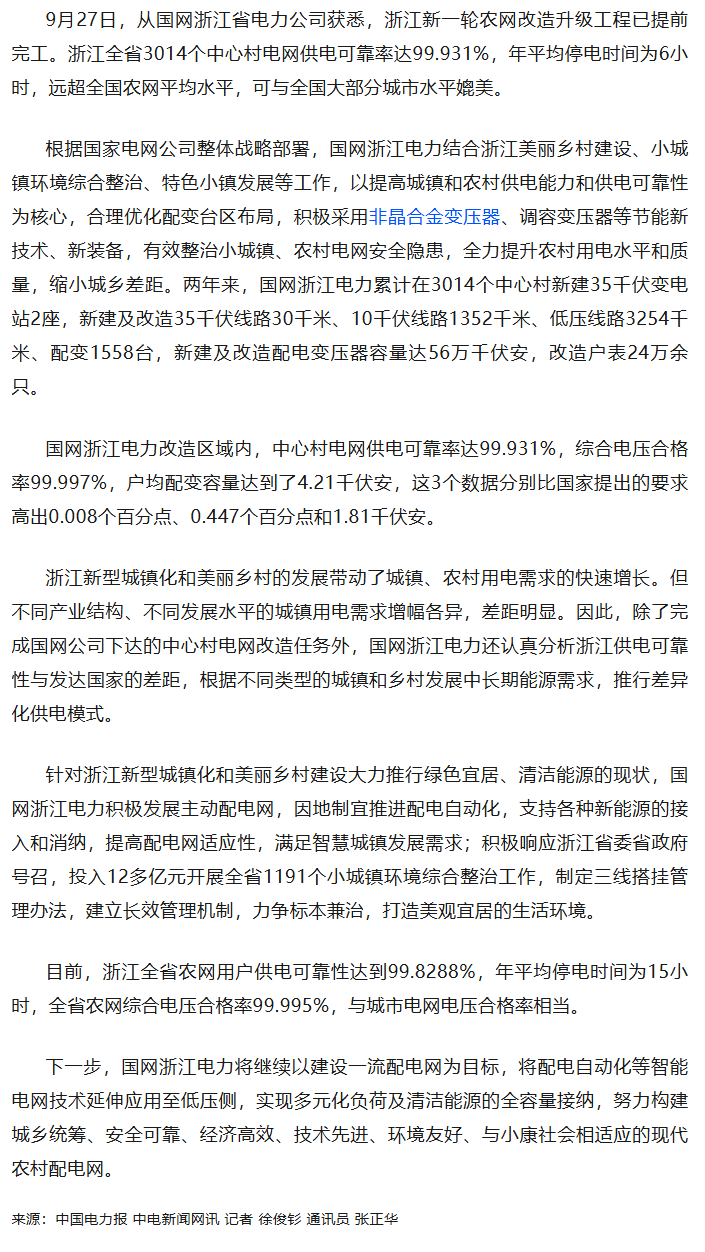 9月27日，从国网浙江省电力公司获悉，浙江新一轮农网改造升级工程已提前完工。浙江全省3014个中心村电网供电可靠率达99.931%，年平均停电时间为6小时，远超全国农网平均水平，可与全国大部分城市水平媲美。

根据国家电网公司整体战略部署，国网浙江电力结合浙江美丽乡村建设、小城镇环境综合整治、特色小镇发展等工作，以提高城镇和农村供电能力和供电可靠性为核心，合理优化配变台区布局，积极采用非晶合金变压器、调容变压器等节能新技术、新装备，有效整治小城镇、农村电网安全隐患，全力提升农村用电水平和质量，缩小城乡差距。两年来，国网浙江电力累计在3014个中心村新建35千伏变电站2座，新建及改造35千伏线路30千米、10千伏线路1352千米、低压线路3254千米、配变1558台，新建及改造配电变压器容量达56万千伏安，改造户表24万余只。

国网浙江电力改造区域内，中心村电网供电可靠率达99.931%，综合电压合格率99.997%，户均配变容量达到了4.21千伏安，这3个数据分别比国家提出的要求高出0.008个百分点、0.447个百分点和1.81千伏安。

浙江新型城镇化和美丽乡村的发展带动了城镇、农村用电需求的快速增长。但不同产业结构、不同发展水平的城镇用电需求增幅各异，差距明显。因此，除了完成国网公司下达的中心村电网改造任务外，国网浙江电力还认真分析浙江供电可靠性与发达国家的差距，根据不同类型的城镇和乡村发展中长期能源需求，推行差异化供电模式。

针对浙江新型城镇化和美丽乡村建设大力推行绿色宜居、清洁能源的现状，国网浙江电力积极发展主动配电网，因地制宜推进配电自动化，支持各种新能源的接入和消纳，提高配电网适应性，满足智慧城镇发展需求；积极响应浙江省委省政府号召，投入12多亿元开展全省1191个小城镇环境综合整治工作，制定三线搭挂管理办法，建立长效管理机制，力争标本兼治，打造美观宜居的生活环境。

目前，浙江全省农网用户供电可靠性达到99.8288%，年平均停电时间为15小时，全省农网综合电压合格率99.995%，与城市电网电压合格率相当。

下一步，国网浙江电力将继续以建设一流配电网为目标，将配电自动化等智能电网技术延伸应用至低压侧，实现多元化负荷及清洁能源的全容量接纳，努力构建城乡统筹、安全可靠、经济高效、技术先进、环境友好、与小康社会相适应的现代农村配电网。

来源：中国电力报 中电新闻网讯 记者 徐俊钐 通讯员 张正华